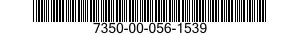 7350-00-056-1539